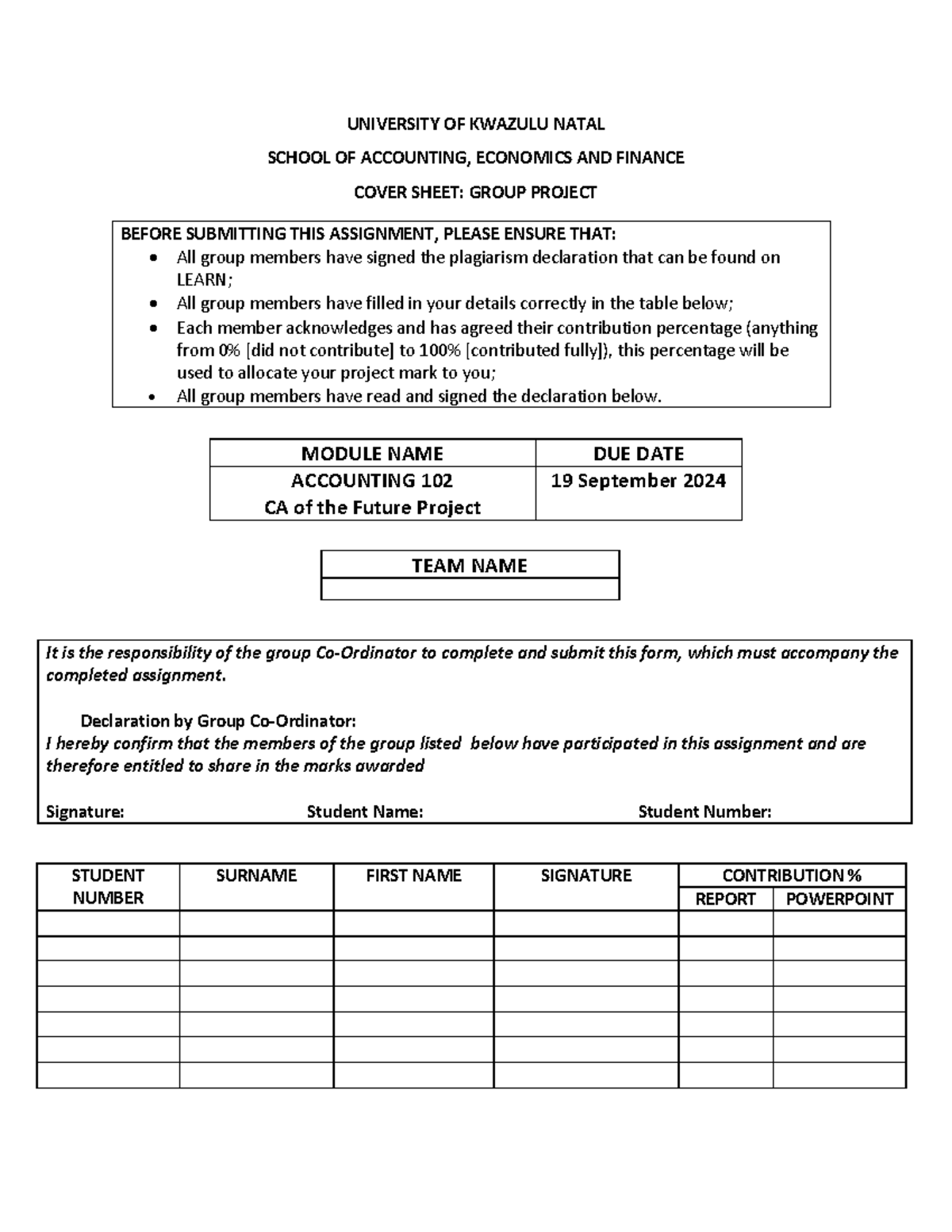 UNIVERSITY OF KWAZULU NATAL

SCHOOL OF ACCOUNTING, ECONOMICS AND FINANCE

COVER SHEET: GROUP PROJECT

BEFORE SUBMITTING THIS ASSIGNMENT, PLEASE ENSURE THAT:
- All group members have signed the plagiarism declaration that can be found on LEARN;
- All group members have filled in your details correctly in the table below;
- Each member acknowledges and has agreed their contribution percentage (anything from 0% [did not contribute] to 100% [contributed fully]), this percentage will be used to allocate your project mark to you;
- All group members have read and signed the declaration below.

| MODULE NAME | DUE DATE |
|---|---|
| ACCOUNTING 102 CA of the Future Project | 19 September 2024 |

| TEAM NAME |
|---|
| |

It is the responsibility of the group Co-Ordinator to complete and submit this form, which must accompany the completed assignment.

Declaration by Group Co-Ordinator:
I hereby confirm that the members of the group listed below have participated in this assignment and are therefore entitled to share in the marks awarded

Signature: Student Name: Student Number:

| STUDENT NUMBER | SURNAME | FIRST NAME | SIGNATURE | CONTRIBUTION % REPORT | CONTRIBUTION % POWERPOINT |
|---|---|---|---|---|---|
| | | | | | |
| | | | | | |
| | | | | | |
| | | | | | |
| | | | | | |
| | | | | | |
| | | | | | |